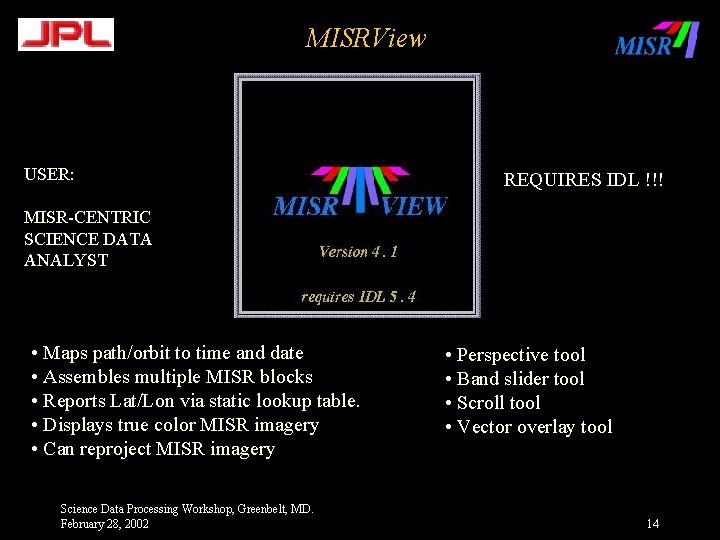 JPL

MISRView

MISR

USER:

MISR-CENTRIC SCIENCE DATA ANALYST

MISR VIEW

Version 4 . 1

requires IDL 5 . 4

REQUIRES IDL !!!

• Maps path/orbit to time and date
• Assembles multiple MISR blocks
• Reports Lat/Lon via static lookup table.
• Displays true color MISR imagery
• Can reproject MISR imagery

• Perspective tool
• Band slider tool
• Scroll tool
• Vector overlay tool

Science Data Processing Workshop, Greenbelt, MD.
February 28, 2002

14